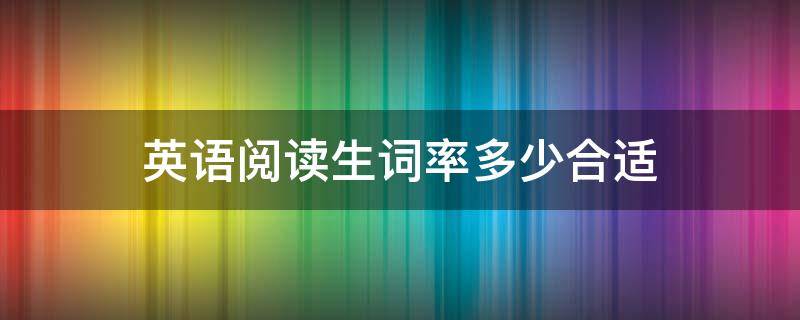 英语阅读生词率多少合适